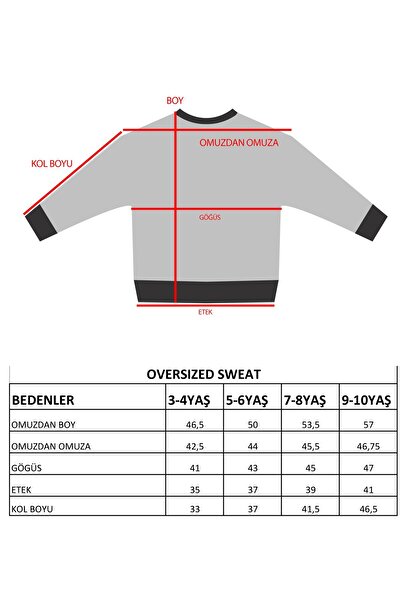 BOY

OMUZDAN OMUZA

KOL BOYU

GÖGÜS

ETEK

OVERSIZED SWEAT

| BEDENLER | 3-4YAŞ | 5-6YAŞ | 7-8YAŞ | 9-10YAŞ |
|---|---|---|---|---|
| OMUZDAN BOY | 46,5 | 50 | 53,5 | 57 |
| OMUZDAN OMUZA | 42,5 | 44 | 45,5 | 46,75 |
| GÖGÜS | 41 | 43 | 45 | 47 |
| ETEK | 35 | 37 | 39 | 41 |
| KOL BOYU | 33 | 37 | 41,5 | 46,5 |